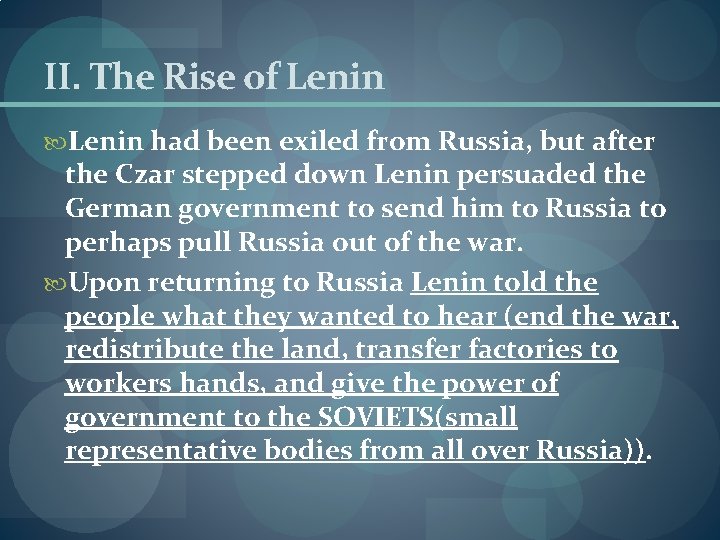 II. The Rise of Lenin

Lenin had been exiled from Russia, but after the Czar stepped down Lenin persuaded the German government to send him to Russia to perhaps pull Russia out of the war.

Upon returning to Russia Lenin told the people what they wanted to hear (end the war, redistribute the land, transfer factories to workers hands, and give the power of government to the SOVIETS(small representative bodies from all over Russia)).